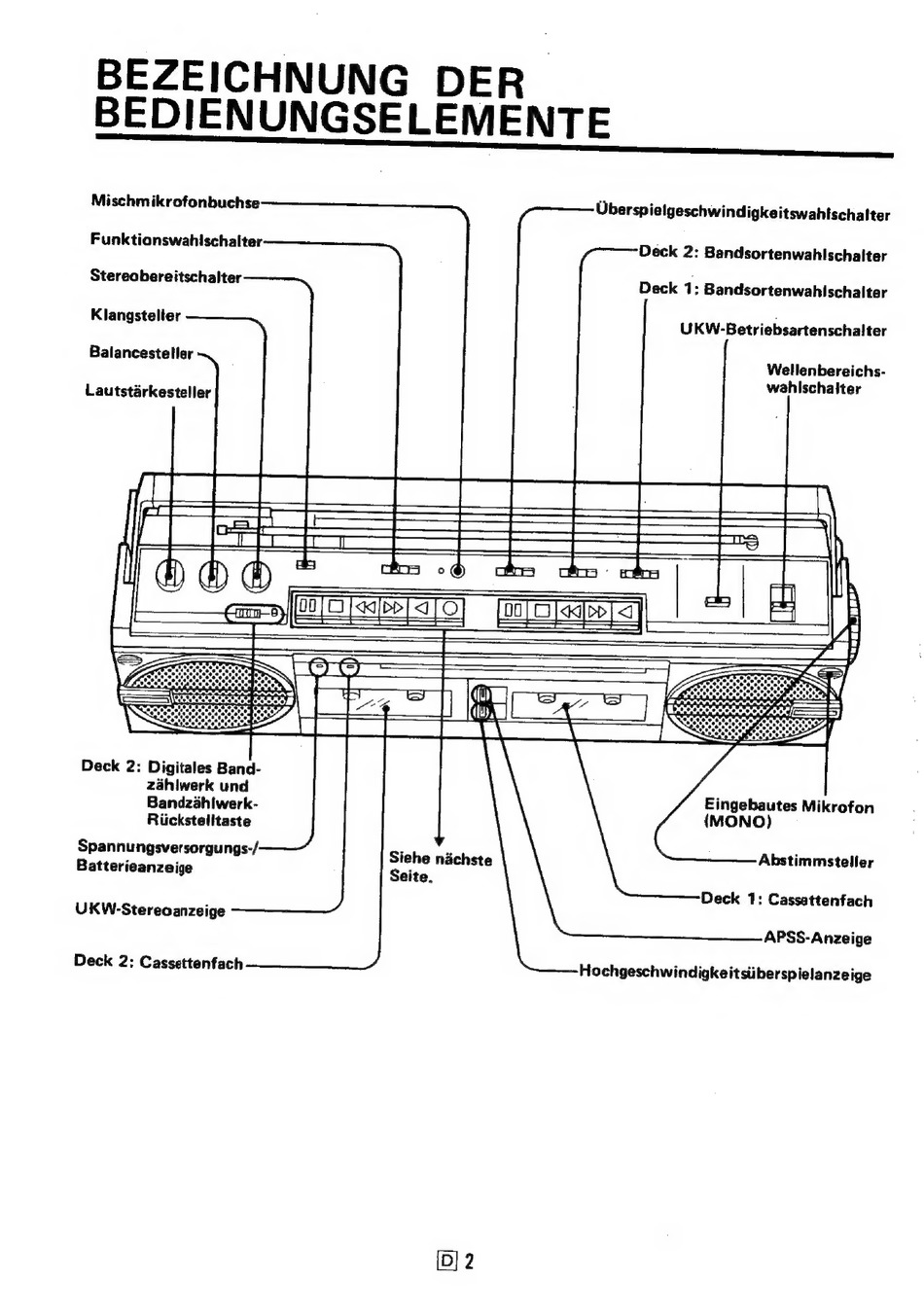 BEZEICHNUNG DER BEDIENUNGSELEMENTE

Mischmikrofonbuchse

Funktionswahlschalter

Stereobereitschalter

Klangsteller

Balancesteller

Lautstärkesteller

Überspielgeschwindigkeitswahlschalter

Deck 2: Bandsortenwahlschalter

Deck 1: Bandsortenwahlschalter

UKW-Betriebsartenschalter

Wellenbereichswahlschalter

Deck 2: Digitales Bandzählwerk und Bandzählwerk-Rückstelltaste

Spannungsversorgungs-/Batterieanzeige

UKW-Stereoanzeige

Deck 2: Cassettenfach

Siehe nächste Seite.

Eingebautes Mikrofon (MONO)

Abstimmsteller

Deck 1: Cassettenfach

APSS-Anzeige

Hochgeschwindigkeitsüberspielanzeige

D 2